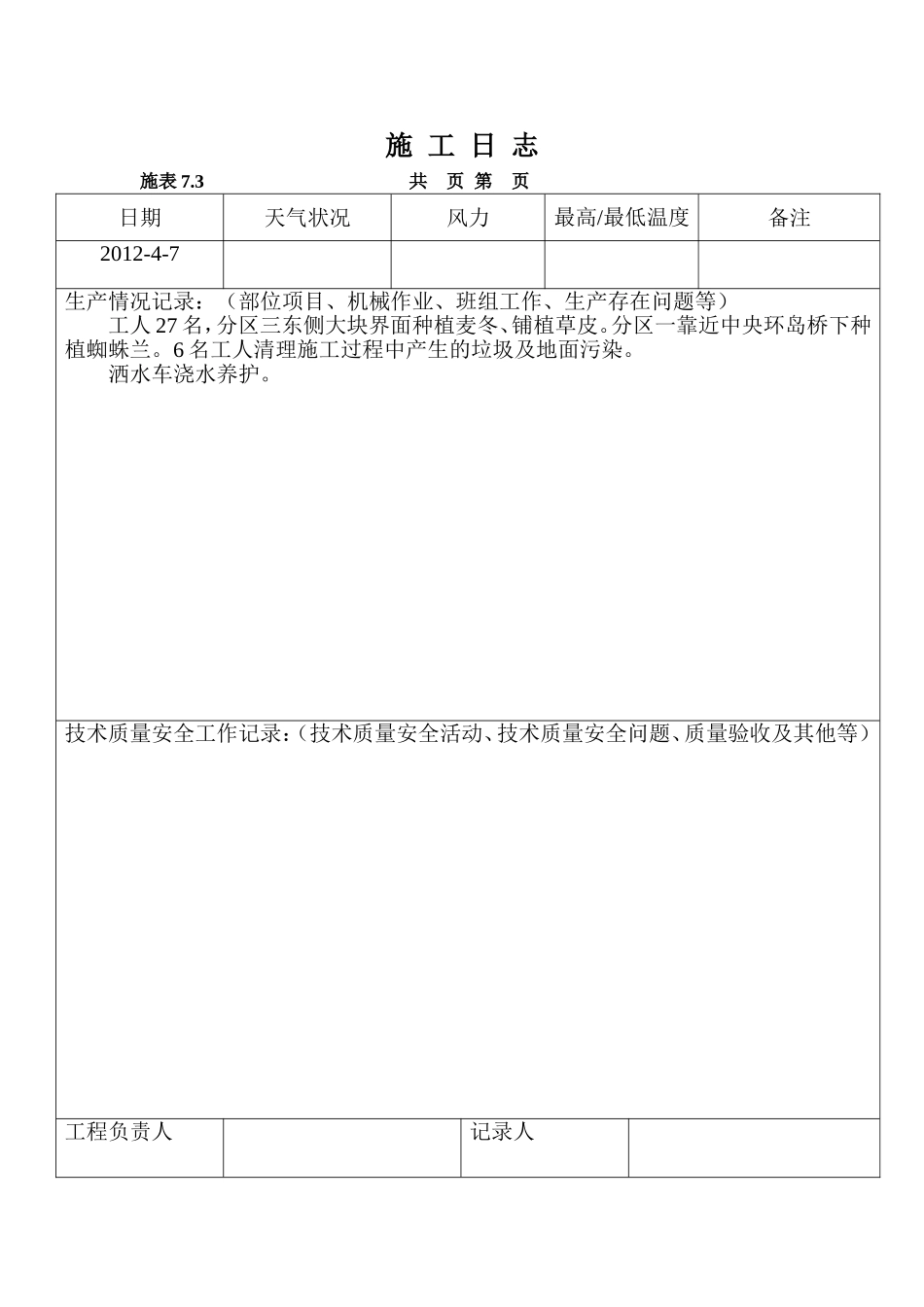 施 工 日 志

施表 7.3　　　　　　　　　共 页 第 页

| 日期 | 天气状况 | 风力 | 最高/最低温度 | 备注 |
|---|---|---|---|---|
| 2012-4-7 | | | | |

生产情况记录：（部位项目、机械作业、班组工作、生产存在问题等）

工人 27 名，分区三东侧大块界面种植麦冬、铺植草皮。分区一靠近中央环岛桥下种植蜘蛛兰。6 名工人清理施工过程中产生的垃圾及地面污染。

洒水车浇水养护。

技术质量安全工作记录：（技术质量安全活动、技术质量安全问题、质量验收及其他等）

| 工程负责人 | | 记录人 | |
|---|---|---|---|